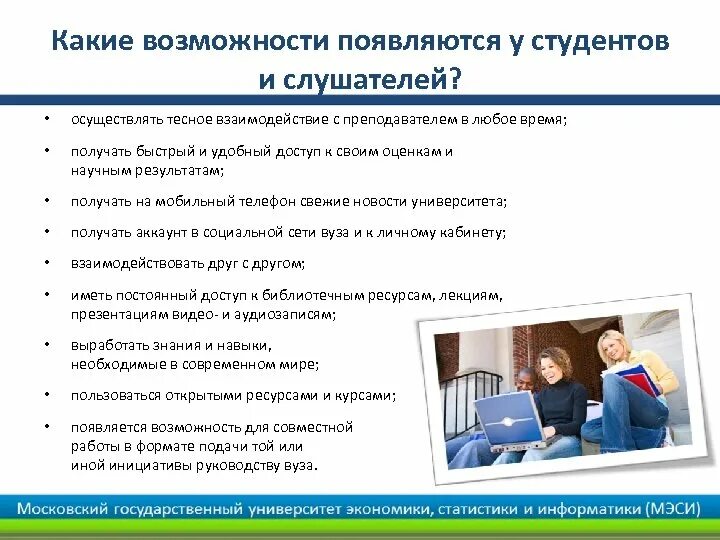 Какие возможности появляются у студентов и слушателей?

• осуществлять тесное взаимодействие с преподавателем в любое время;

• получать быстрый и удобный доступ к своим оценкам и научным результатам;

• получать на мобильный телефон свежие новости университета;

• получать аккаунт в социальной сети вуза и к личному кабинету;

• взаимодействовать друг с другом;

• иметь постоянный доступ к библиотечным ресурсам, лекциям, презентациям видео- и аудиозаписям;

• выработать знания и навыки, необходимые в современном мире;

• пользоваться открытыми ресурсами и курсами;

• появляется возможность для совместной работы в формате подачи той или иной инициативы руководству вуза.

Московский государственный университет экономики, статистики и информатики (МЭСИ)